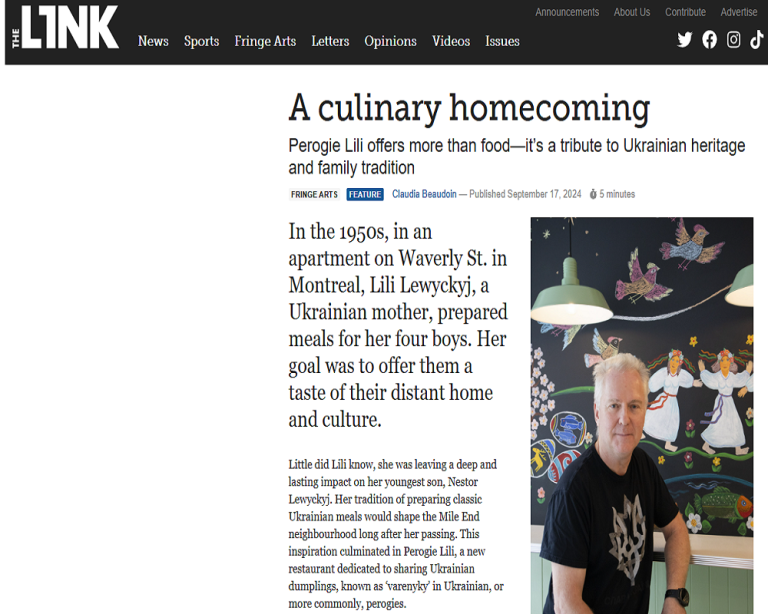 THE LINK

Announcements About Us Contribute Advertise

News Sports Fringe Arts Letters Opinions Videos Issues

A culinary homecoming

Perogie Lili offers more than food—it's a tribute to Ukrainian heritage and family tradition

FRINGE ARTS FEATURE Claudia Beaudoin — Published September 17, 2024 5 minutes

In the 1950s, in an apartment on Waverly St. in Montreal, Lili Lewyckyj, a Ukrainian mother, prepared meals for her four boys. Her goal was to offer them a taste of their distant home and culture.

Little did Lili know, she was leaving a deep and lasting impact on her youngest son, Nestor Lewyckyj. Her tradition of preparing classic Ukrainian meals would shape the Mile End neighbourhood long after her passing. This inspiration culminated in Perogie Lili, a new restaurant dedicated to sharing Ukrainian dumplings, known as 'varenyky' in Ukrainian, or more commonly, perogies.